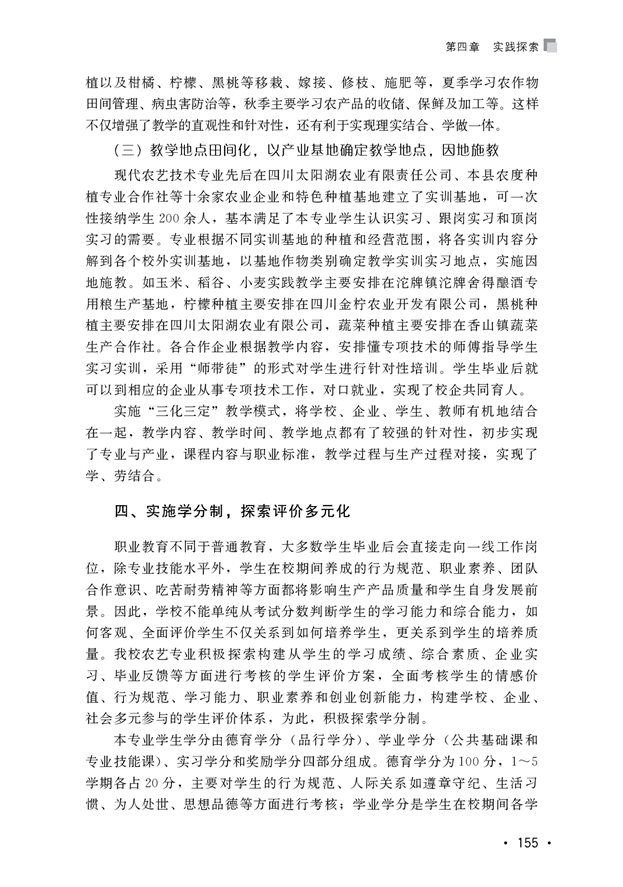 第四章　实践探索

植以及柑橘、柠檬、黑桃等移栽、嫁接、修枝、施肥等，夏季学习农作物田间管理、病虫害防治等，秋季主要学习农产品的收储、保鲜及加工等。这样不仅增强了教学的直观性和针对性，还有利于实现理实结合、学做一体。

（三）教学地点田间化，以产业基地确定教学地点，因地施教

现代农艺技术专业先后在四川太阳湖农业有限责任公司、本县农度种植专业合作社等十余家农业企业和特色种植基地建立了实训基地，可一次性接纳学生200余人，基本满足了本专业学生认识实习、跟岗实习和顶岗实习的需要。专业根据不同实训基地的种植和经营范围，将各实训内容分解到各个校外实训基地，以基地作物类别确定教学实训实习地点，实施因地施教。如玉米、稻谷、小麦实践教学主要安排在沱牌镇沱牌舍得酿酒专用粮生产基地，柠檬种植主要安排在四川金柠农业开发有限公司，黑桃种植主要安排在四川太阳湖农业有限公司，蔬菜种植主要安排在香山镇蔬菜生产合作社。各合作企业根据教学内容，安排懂专项技术的师傅指导学生实习实训，采用“师带徒”的形式对学生进行针对性培训。学生毕业后就可以到相应的企业从事专项技术工作，对口就业，实现了校企共同育人。

实施“三化三定”教学模式，将学校、企业、学生、教师有机地结合在一起，教学内容、教学时间、教学地点都有了较强的针对性，初步实现了专业与产业，课程内容与职业标准，教学过程与生产过程对接，实现了学、劳结合。

四、实施学分制，探索评价多元化

职业教育不同于普通教育，大多数学生毕业后会直接走向一线工作岗位，除专业技能水平外，学生在校期间养成的行为规范、职业素养、团队合作意识、吃苦耐劳精神等方面都将影响生产产品质量和学生自身发展前景。因此，学校不能单纯从考试分数判断学生的学习能力和综合能力，如何客观、全面评价学生不仅关系到如何培养学生，更关系到学生的培养质量。我校农艺专业积极探索构建从学生的学习成绩、综合素质、企业实习、毕业反馈等方面进行考核的学生评价方案，全面考核学生的情感价值、行为规范、学习能力、职业素养和创业创新能力，构建学校、企业、社会多元参与的学生评价体系，为此，积极探索学分制。

本专业学生学分由德育学分（品行学分）、学业学分（公共基础课和专业技能课）、实习学分和奖励学分四部分组成。德育学分为100分，1～5学期各占20分，主要对学生的行为规范、人际关系如遵章守纪、生活习惯、为人处世、思想品德等方面进行考核；学业学分是学生在校期间各学

· 155 ·